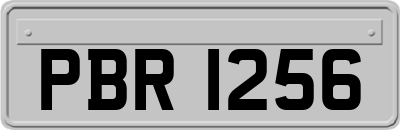 PBR 1256